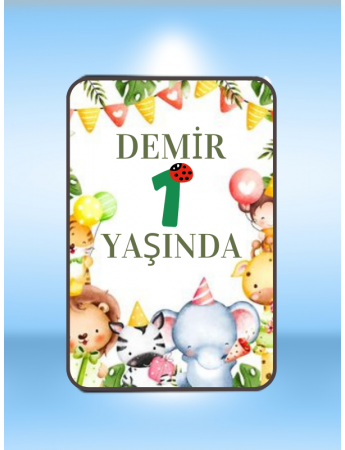 DEMİR
1
YAŞINDA